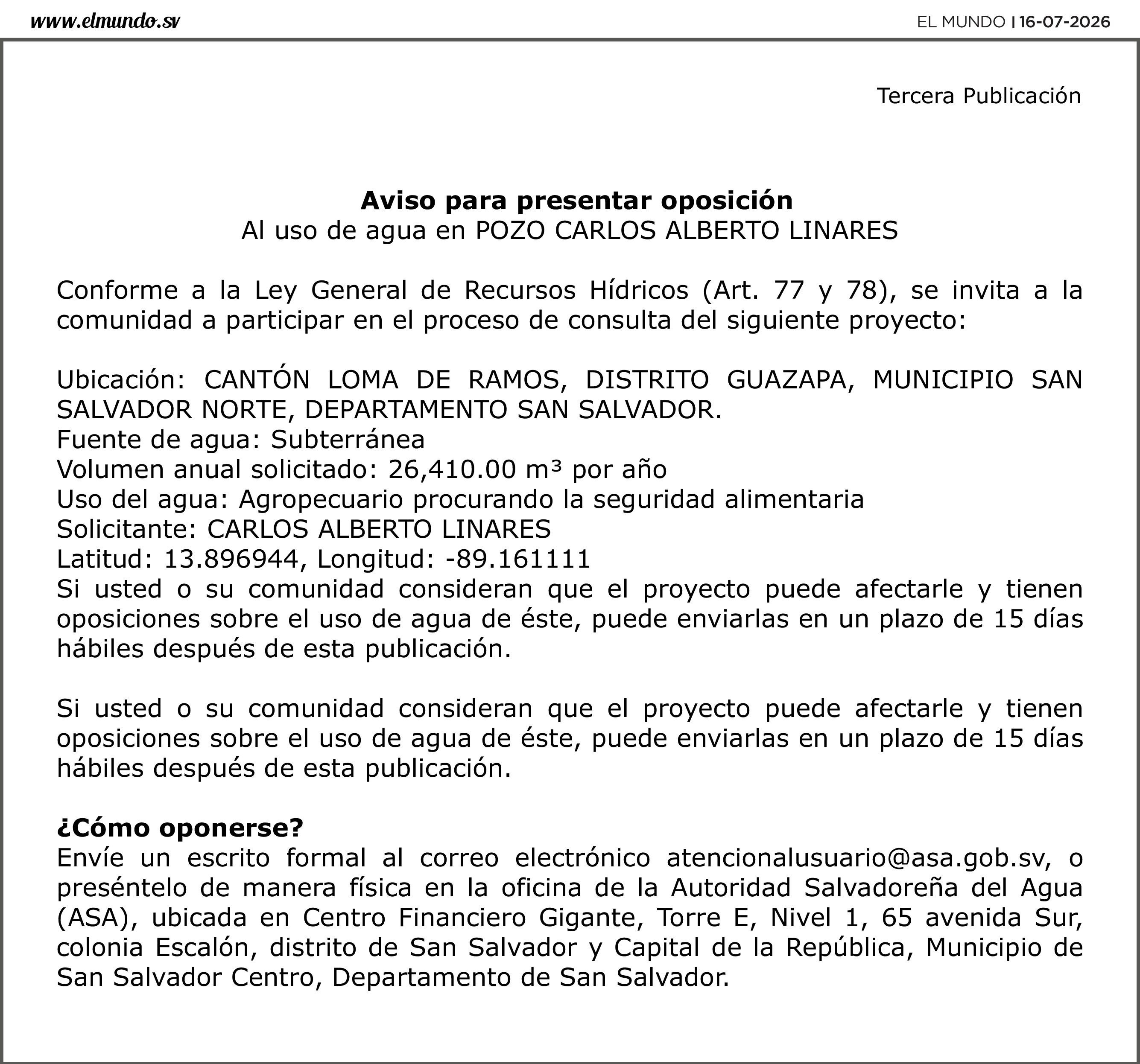 www.elmundo.sv

EL MUNDO | 16-07-2026

Tercera Publicación

Aviso para presentar oposición
Al uso de agua en POZO CARLOS ALBERTO LINARES

Conforme a la Ley General de Recursos Hídricos (Art. 77 y 78), se invita a la comunidad a participar en el proceso de consulta del siguiente proyecto:

Ubicación: CANTÓN LOMA DE RAMOS, DISTRITO GUAZAPA, MUNICIPIO SAN SALVADOR NORTE, DEPARTAMENTO SAN SALVADOR.
Fuente de agua: Subterránea
Volumen anual solicitado: 26,410.00 m³ por año
Uso del agua: Agropecuario procurando la seguridad alimentaria
Solicitante: CARLOS ALBERTO LINARES
Latitud: 13.896944, Longitud: -89.161111
Si usted o su comunidad consideran que el proyecto puede afectarle y tienen oposiciones sobre el uso de agua de éste, puede enviarlas en un plazo de 15 días hábiles después de esta publicación.

Si usted o su comunidad consideran que el proyecto puede afectarle y tienen oposiciones sobre el uso de agua de éste, puede enviarlas en un plazo de 15 días hábiles después de esta publicación.

¿Cómo oponerse?
Envíe un escrito formal al correo electrónico atencionalusuario@asa.gob.sv, o preséntelo de manera física en la oficina de la Autoridad Salvadoreña del Agua (ASA), ubicada en Centro Financiero Gigante, Torre E, Nivel 1, 65 avenida Sur, colonia Escalón, distrito de San Salvador y Capital de la República, Municipio de San Salvador Centro, Departamento de San Salvador.